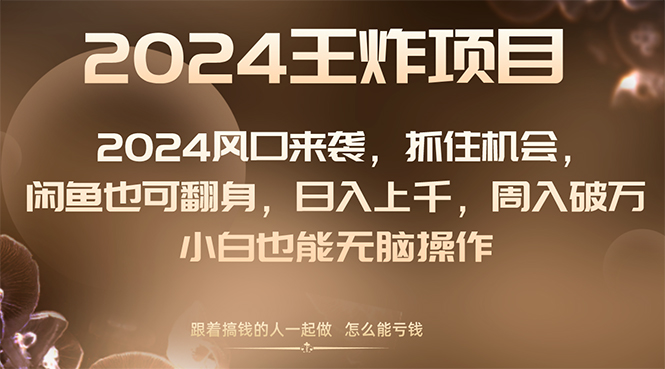 2024王炸项目

2024风口来袭，抓住机会，闲鱼也可翻身，日入上千，周入破万

小白也能无脑操作

跟着搞钱的人一起做 怎么能亏钱